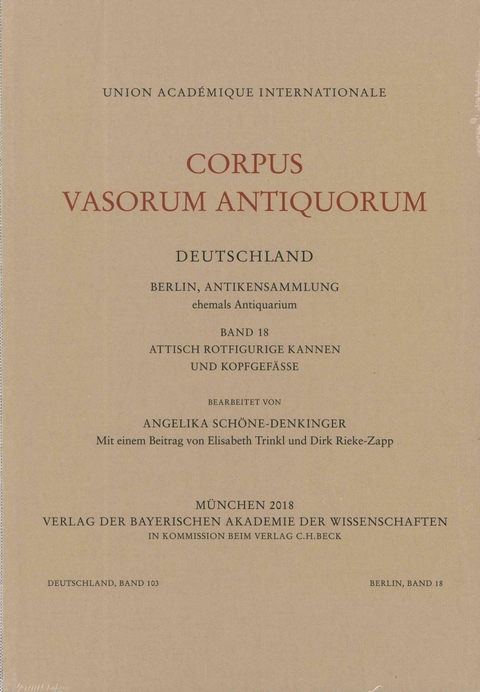 UNION ACADÉMIQUE INTERNATIONALE

CORPUS
VASORUM ANTIQUORUM

DEUTSCHLAND

BERLIN, ANTIKENSAMMLUNG
ehemals Antiquarium

BAND 18
ATTISCH ROTFIGURIGE KANNEN
UND KOPFGEFÄSSE

BEARBEITET VON
ANGELIKA SCHÖNE-DENKINGER
Mit einem Beitrag von Elisabeth Trinkl und Dirk Rieke-Zapp

MÜNCHEN 2018
VERLAG DER BAYERISCHEN AKADEMIE DER WISSENSCHAFTEN
IN KOMMISSION BEIM VERLAG C.H.BECK

DEUTSCHLAND, BAND 103

BERLIN, BAND 18